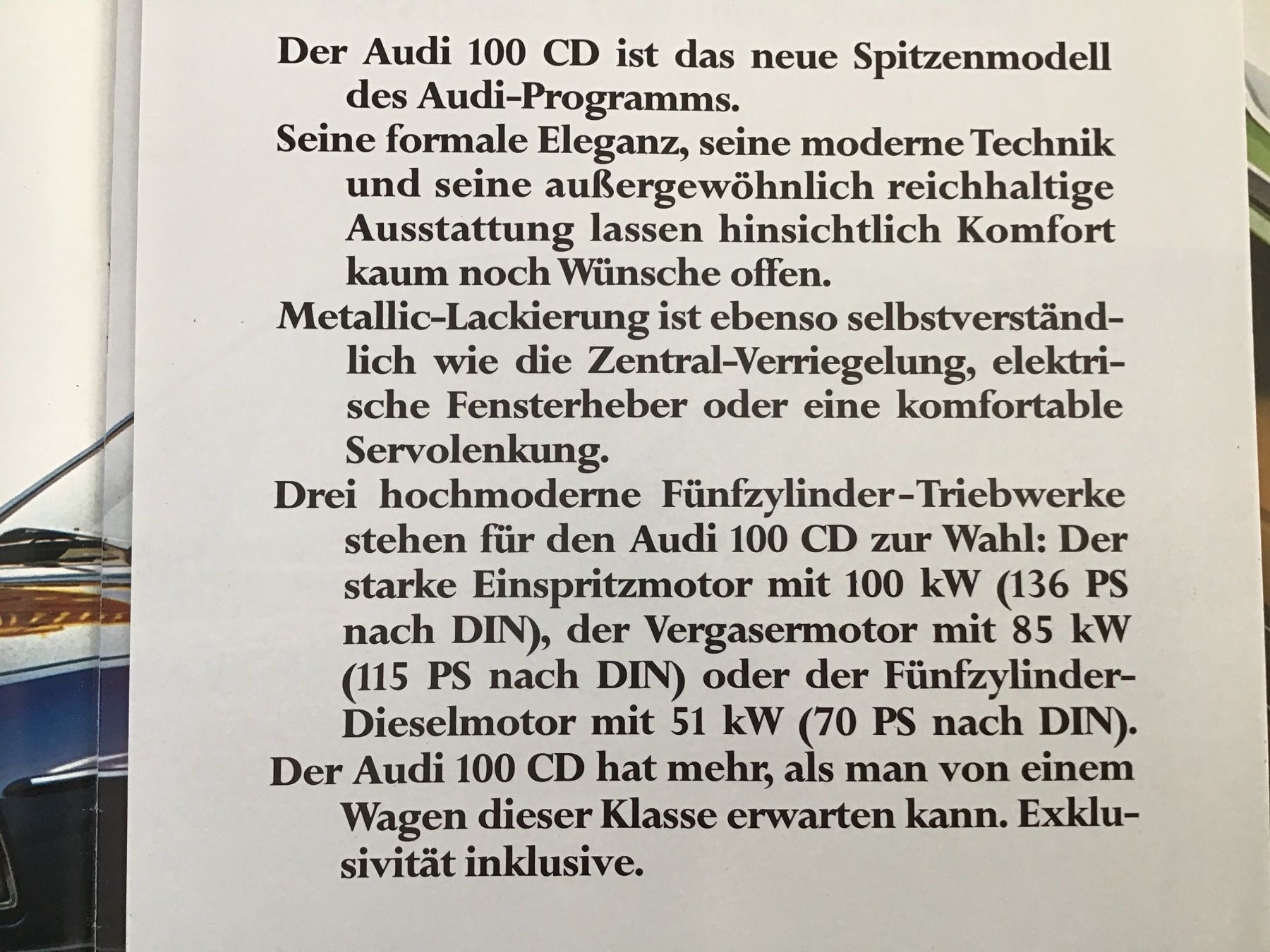 Der Audi 100 CD ist das neue Spitzenmodell des Audi-Programms.

Seine formale Eleganz, seine moderne Technik und seine außergewöhnlich reichhaltige Ausstattung lassen hinsichtlich Komfort kaum noch Wünsche offen.

Metallic-Lackierung ist ebenso selbstverständlich wie die Zentral-Verriegelung, elektrische Fensterheber oder eine komfortable Servolenkung.

Drei hochmoderne Fünfzylinder-Triebwerke stehen für den Audi 100 CD zur Wahl: Der starke Einspritzmotor mit 100 kW (136 PS nach DIN), der Vergasermotor mit 85 kW (115 PS nach DIN) oder der Fünfzylinder-Dieselmotor mit 51 kW (70 PS nach DIN).

Der Audi 100 CD hat mehr, als man von einem Wagen dieser Klasse erwarten kann. Exklusivität inklusive.